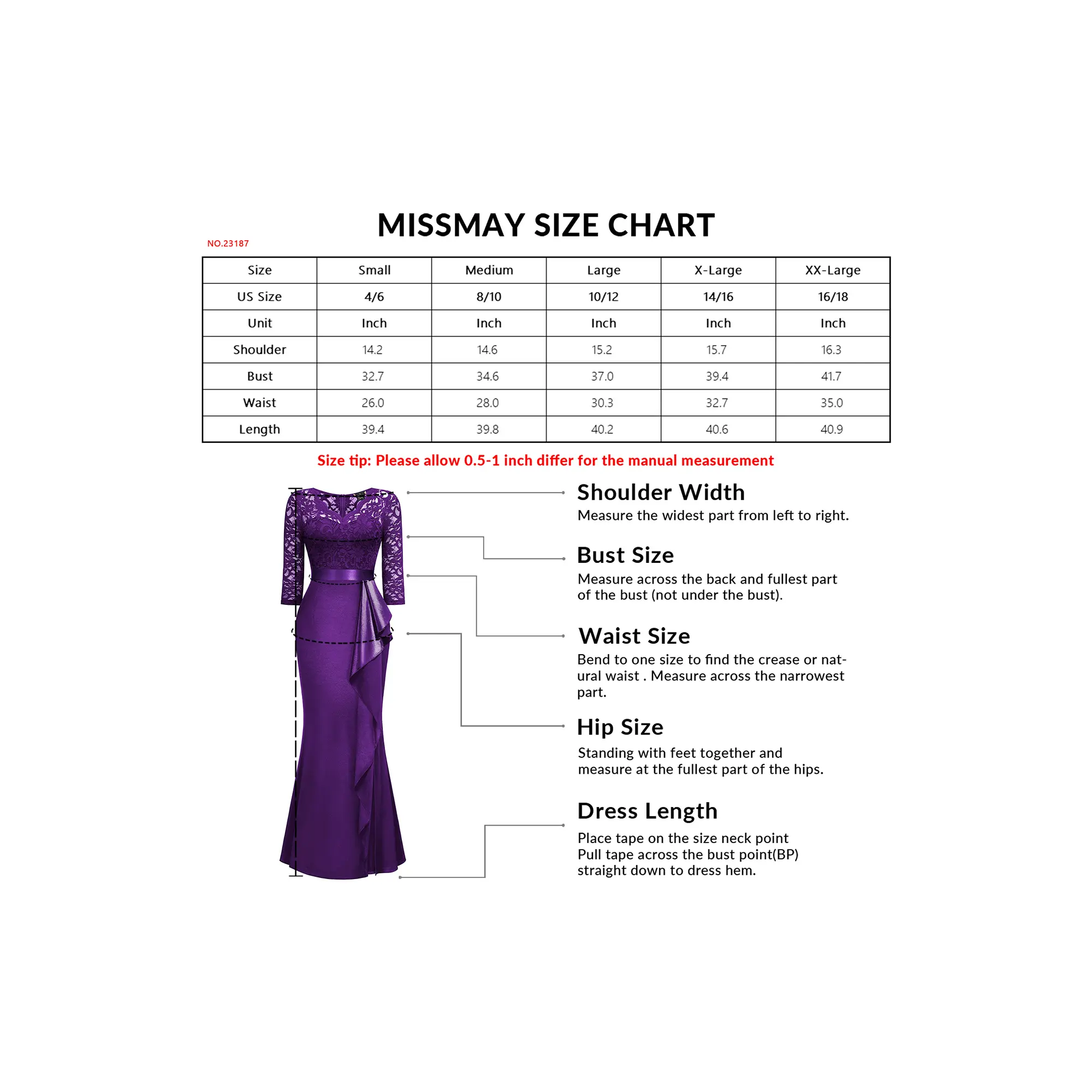 MISSMAY SIZE CHART

NO.23187

| Size | Small | Medium | Large | X-Large | XX-Large |
|---|---|---|---|---|---|
| US Size | 4/6 | 8/10 | 10/12 | 14/16 | 16/18 |
| Unit | Inch | Inch | Inch | Inch | Inch |
| Shoulder | 14.2 | 14.6 | 15.2 | 15.7 | 16.3 |
| Bust | 32.7 | 34.6 | 37.0 | 39.4 | 41.7 |
| Waist | 26.0 | 28.0 | 30.3 | 32.7 | 35.0 |
| Length | 39.4 | 39.8 | 40.2 | 40.6 | 40.9 |

Size tip: Please allow 0.5-1 inch differ for the manual measurement

Shoulder Width
Measure the widest part from left to right.

Bust Size
Measure across the back and fullest part of the bust (not under the bust).

Waist Size
Bend to one size to find the crease or natural waist . Measure across the narrowest part.

Hip Size
Standing with feet together and measure at the fullest part of the hips.

Dress Length
Place tape on the size neck point
Pull tape across the bust point(BP)
straight down to dress hem.